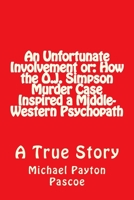 An Unfortunate Involvement or: How the O.J. Simpson Murder Case Inspired a Middle-Western Psychopath

A True Story

Michael Payton Pascoe